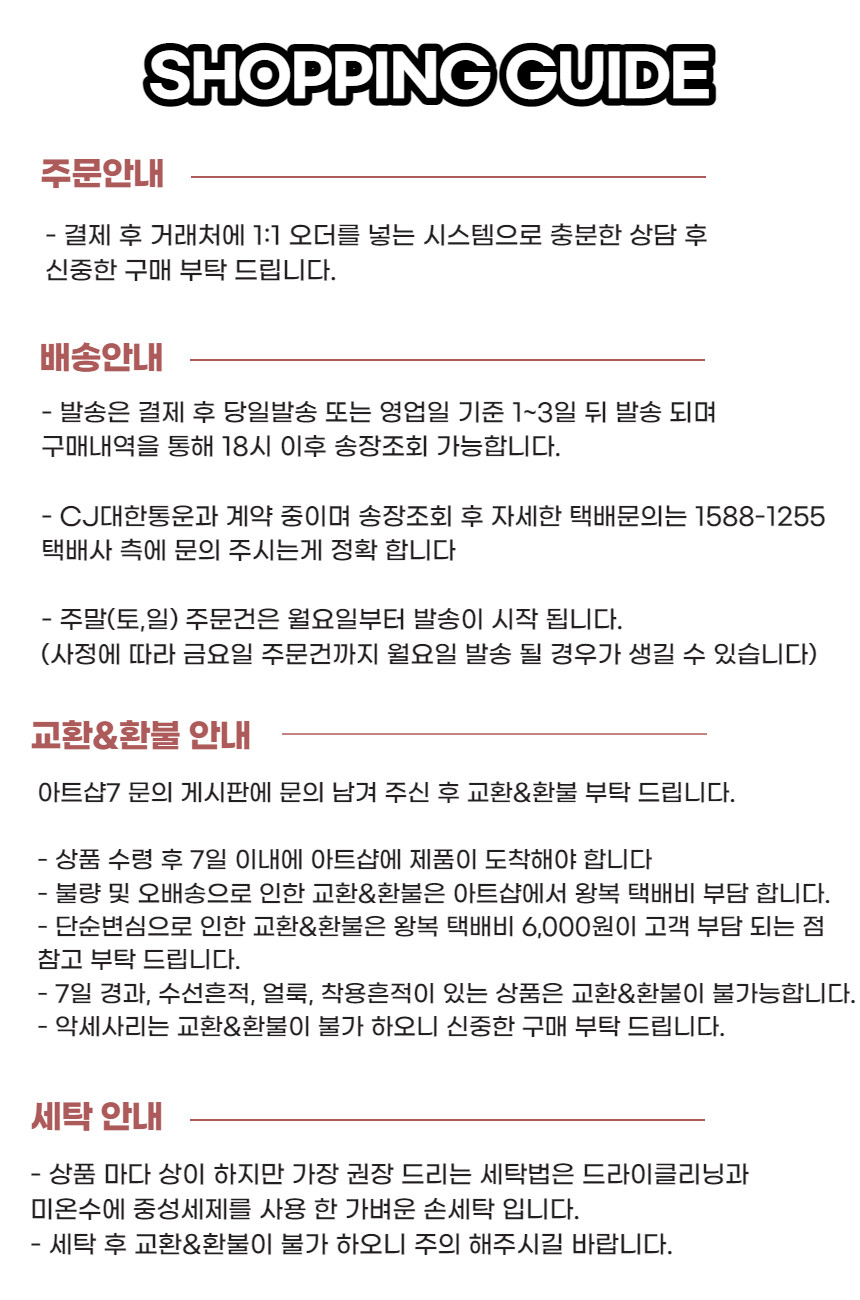 SHOPPING GUIDE

주문안내

- 결제 후 거래처에 1:1 오더를 넣는 시스템으로 충분한 상담 후 신중한 구매 부탁 드립니다.

배송안내

- 발송은 결제 후 당일발송 또는 영업일 기준 1~3일 뒤 발송 되며 구매내역을 통해 18시 이후 송장조회 가능합니다.

- CJ대한통운과 계약 중이며 송장조회 후 자세한 택배문의는 1588-1255 택배사 측에 문의 주시는게 정확 합니다

- 주말(토,일) 주문건은 월요일부터 발송이 시작 됩니다.
(사정에 따라 금요일 주문건까지 월요일 발송 될 경우가 생길 수 있습니다)

교환&환불 안내

아트샵7 문의 게시판에 문의 남겨 주신 후 교환&환불 부탁 드립니다.

- 상품 수령 후 7일 이내에 아트샵에 제품이 도착해야 합니다
- 불량 및 오배송으로 인한 교환&환불은 아트샵에서 왕복 택배비 부담 합니다.
- 단순변심으로 인한 교환&환불은 왕복 택배비 6,000원이 고객 부담 되는 점 참고 부탁 드립니다.
- 7일 경과, 수선흔적, 얼룩, 착용흔적이 있는 상품은 교환&환불이 불가능합니다.
- 악세사리는 교환&환불이 불가 하오니 신중한 구매 부탁 드립니다.

세탁 안내

- 상품 마다 상이 하지만 가장 권장 드리는 세탁법은 드라이클리닝과 미온수에 중성세제를 사용 한 가벼운 손세탁 입니다.
- 세탁 후 교환&환불이 불가 하오니 주의 해주시길 바랍니다.